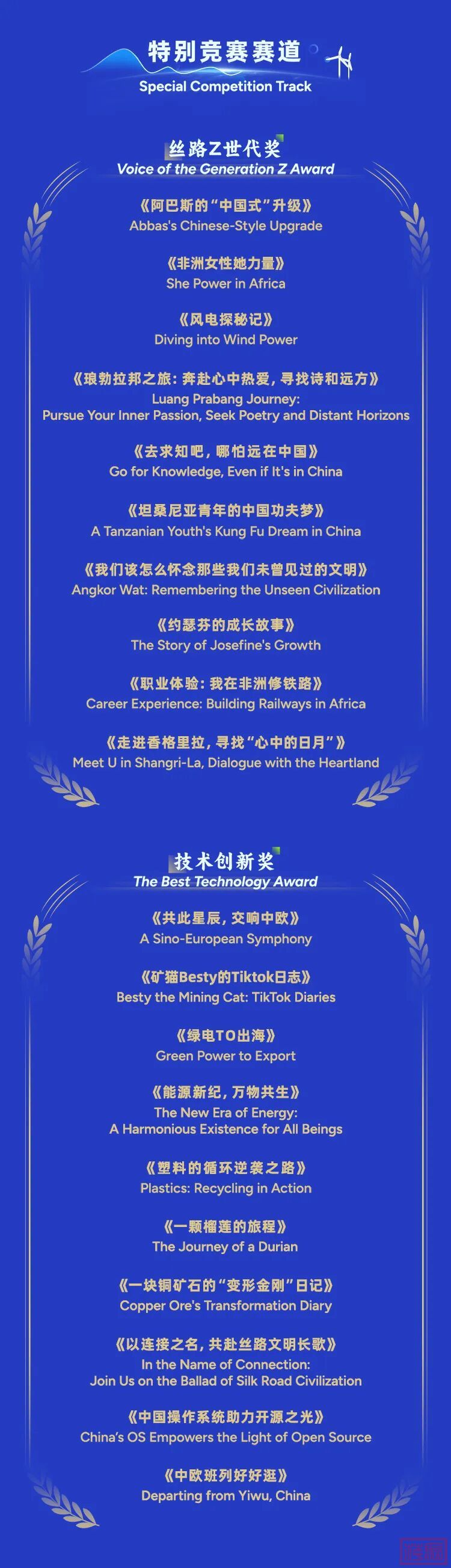 特别竞赛赛道
Special Competition Track

丝路Z世代奖
Voice of the Generation Z Award

《阿巴斯的“中国式”升级》
Abbas's Chinese-Style Upgrade

《非洲女性她力量》
She Power in Africa

《风电探秘记》
Diving into Wind Power

《琅勃拉邦之旅：奔赴心中热爱，寻找诗和远方》
Luang Prabang Journey:
Pursue Your Inner Passion, Seek Poetry and Distant Horizons

《去求知吧，哪怕远在中国》
Go for Knowledge, Even if It's in China

《坦桑尼亚青年的中国功夫梦》
A Tanzanian Youth's Kung Fu Dream in China

《我们该怎么怀念那些我们未曾见过的文明》
Angkor Wat: Remembering the Unseen Civilization

《约瑟芬的成长故事》
The Story of Josefine's Growth

《职业体验：我在非洲修铁路》
Career Experience: Building Railways in Africa

《走进香格里拉，寻找“心中的日月”》
Meet U in Shangri-La, Dialogue with the Heartland

技术创新奖
The Best Technology Award

《共此星辰，交响中欧》
A Sino-European Symphony

《矿猫Besty的Tiktok日志》
Besty the Mining Cat: TikTok Diaries

《绿电TO出海》
Green Power to Export

《能源新纪，万物共生》
The New Era of Energy:
A Harmonious Existence for All Beings

《塑料的循环逆袭之路》
Plastics: Recycling in Action

《一颗榴莲的旅程》
The Journey of a Durian

《一块铜矿石的“变形金刚”日记》
Copper Ore's Transformation Diary

《以连接之名，共赴丝路文明长歌》
In the Name of Connection:
Join Us on the Ballad of Silk Road Civilization

《中国操作系统助力开源之光》
China's OS Empowers the Light of Open Source

《中欧班列好好逛》
Departing from Yiwu, China